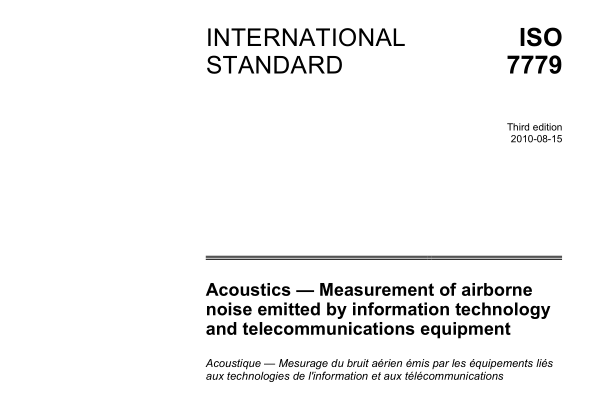 INTERNATIONAL STANDARD

ISO 7779

Third edition
2010-08-15

Acoustics — Measurement of airborne noise emitted by information technology and telecommunications equipment

Acoustique — Mesurage du bruit aérien émis par les équipements liés aux technologies de l'information et aux télécommunications